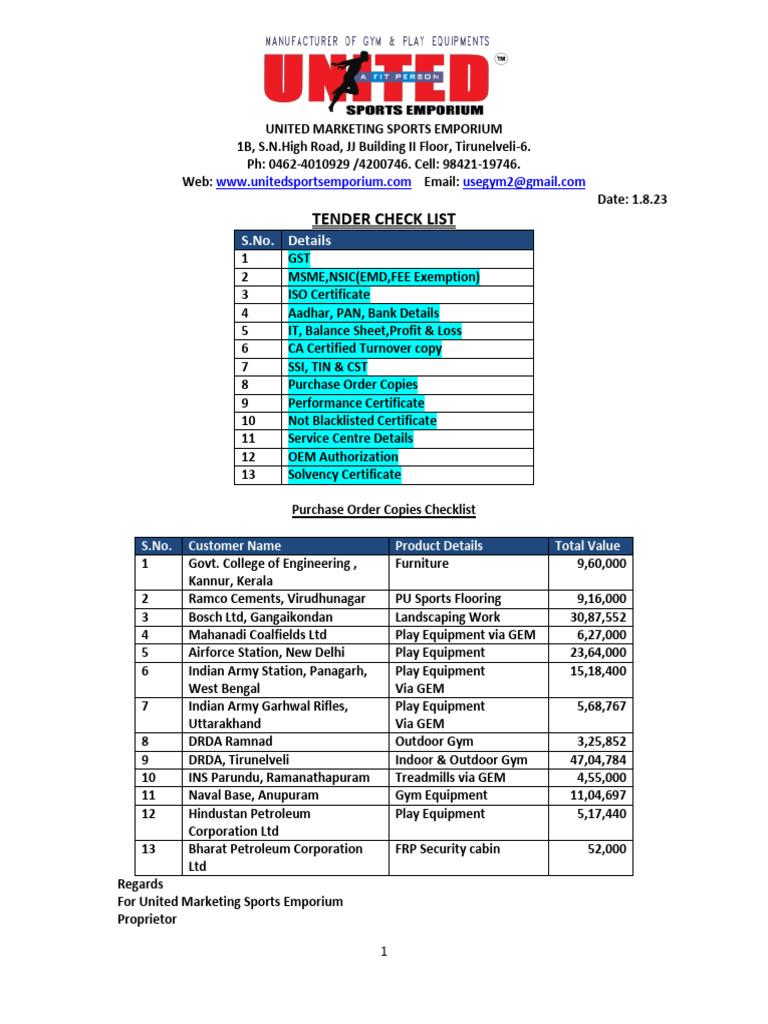 MANUFACTURER OF GYM & PLAY EQUIPMENTS
UNITED
A FIT PERSON
TM
SPORTS EMPORIUM

UNITED MARKETING SPORTS EMPORIUM
1B, S.N.High Road, JJ Building II Floor, Tirunelveli-6.
Ph: 0462-4010929 /4200746. Cell: 98421-19746.
Web: www.unitedsportsemporium.com Email: usegym2@gmail.com

Date: 1.8.23

TENDER CHECK LIST

| S.No. | Details |
|---|---|
| 1 | GST |
| 2 | MSME,NSIC(EMD,FEE Exemption) |
| 3 | ISO Certificate |
| 4 | Aadhar, PAN, Bank Details |
| 5 | IT, Balance Sheet,Profit & Loss |
| 6 | CA Certified Turnover copy |
| 7 | SSI, TIN & CST |
| 8 | Purchase Order Copies |
| 9 | Performance Certificate |
| 10 | Not Blacklisted Certificate |
| 11 | Service Centre Details |
| 12 | OEM Authorization |
| 13 | Solvency Certificate |

Purchase Order Copies Checklist

| S.No. | Customer Name | Product Details | Total Value |
|---|---|---|---|
| 1 | Govt. College of Engineering , Kannur, Kerala | Furniture | 9,60,000 |
| 2 | Ramco Cements, Virudhunagar | PU Sports Flooring | 9,16,000 |
| 3 | Bosch Ltd, Gangaikondan | Landscaping Work | 30,87,552 |
| 4 | Mahanadi Coalfields Ltd | Play Equipment via GEM | 6,27,000 |
| 5 | Airforce Station, New Delhi | Play Equipment | 23,64,000 |
| 6 | Indian Army Station, Panagarh, West Bengal | Play Equipment Via GEM | 15,18,400 |
| 7 | Indian Army Garhwal Rifles, Uttarakhand | Play Equipment Via GEM | 5,68,767 |
| 8 | DRDA Ramnad | Outdoor Gym | 3,25,852 |
| 9 | DRDA, Tirunelveli | Indoor & Outdoor Gym | 47,04,784 |
| 10 | INS Parundu, Ramanathapuram | Treadmills via GEM | 4,55,000 |
| 11 | Naval Base, Anupuram | Gym Equipment | 11,04,697 |
| 12 | Hindustan Petroleum Corporation Ltd | Play Equipment | 5,17,440 |
| 13 | Bharat Petroleum Corporation Ltd | FRP Security cabin | 52,000 |

Regards
For United Marketing Sports Emporium
Proprietor

1